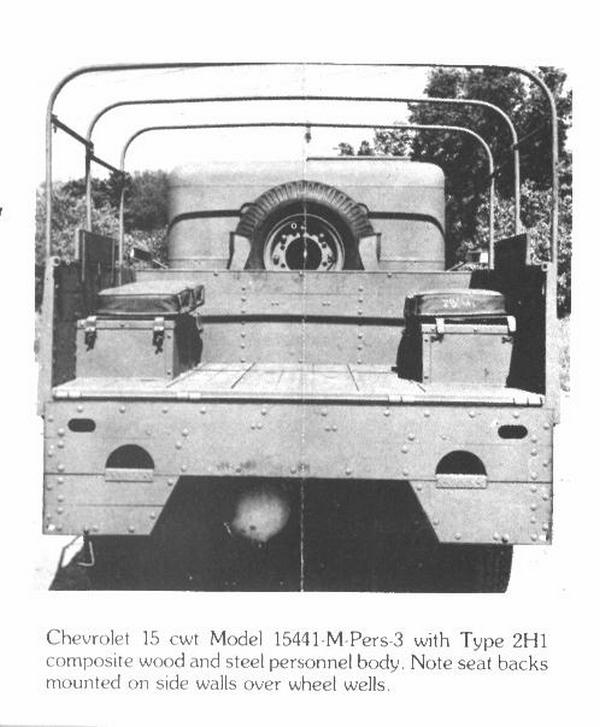 Chevrolet 15 cwt Model 15441-M-Pers-3 with Type 2H1 composite wood and steel personnel body. Note seat backs mounted on side walls over wheel wells.